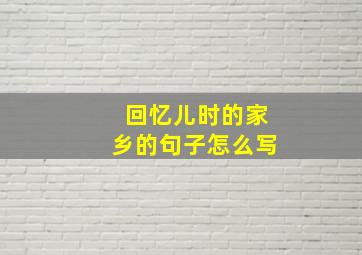 回忆儿时的家乡的句子怎么写